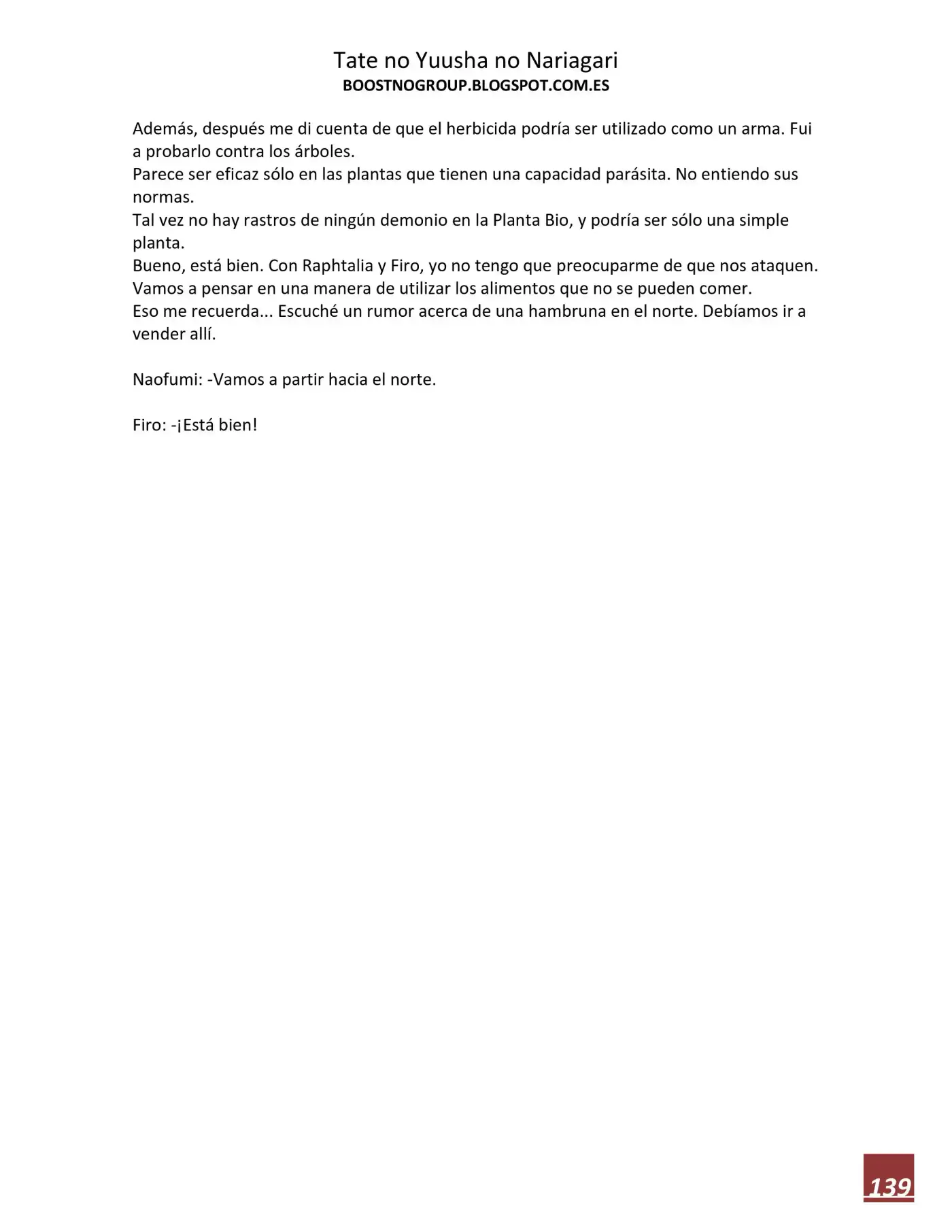 Tate no Yuusha no Nariagari
BOOSTNOGROUP.BLOGSPOT.COM.ES

Además, después me di cuenta de que el herbicida podría ser utilizado como un arma. Fui a probarlo contra los árboles.
Parece ser eficaz sólo en las plantas que tienen una capacidad parásita. No entiendo sus normas.
Tal vez no hay rastros de ningún demonio en la Planta Bio, y podría ser sólo una simple planta.
Bueno, está bien. Con Raphtalia y Firo, yo no tengo que preocuparme de que nos ataquen.
Vamos a pensar en una manera de utilizar los alimentos que no se pueden comer.
Eso me recuerda... Escuché un rumor acerca de una hambruna en el norte. Debíamos ir a vender allí.

Naofumi: -Vamos a partir hacia el norte.

Firo: -¡Está bien!

139